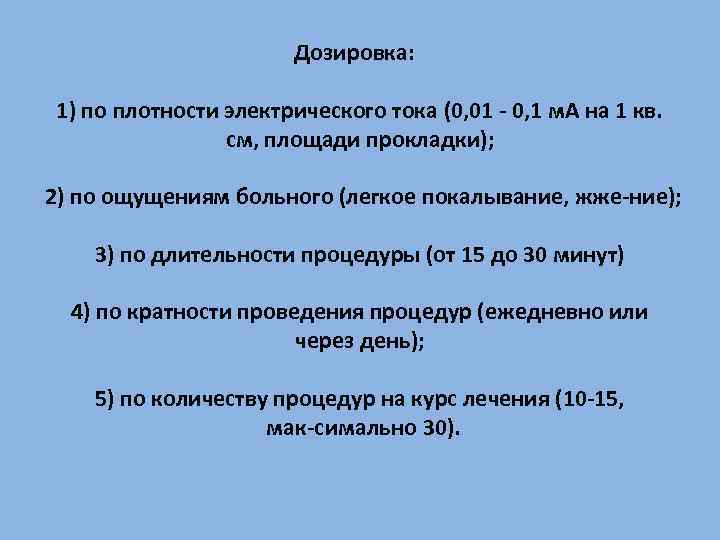 Дозировка:

1) по плотности электрического тока (0,01 - 0,1 мА на 1 кв. см, площади прокладки);

2) по ощущениям больного (легкое покалывание, жже-ние);

3) по длительности процедуры (от 15 до 30 минут)

4) по кратности проведения процедур (ежедневно или через день);

5) по количеству процедур на курс лечения (10-15, мак-симально 30).